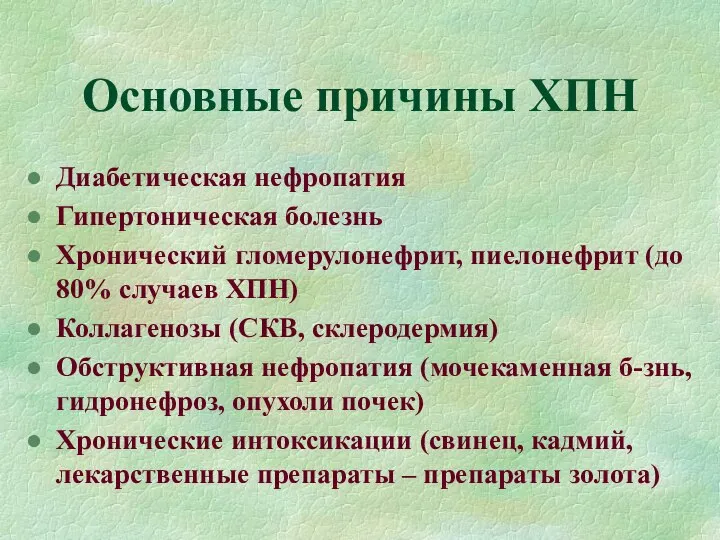 Основные причины ХПН

- Диабетическая нефропатия
- Гипертоническая болезнь
- Хронический гломерулонефрит, пиелонефрит (до 80% случаев ХПН)
- Коллагенозы (СКВ, склеродермия)
- Обструктивная нефропатия (мочекаменная б-знь, гидронефроз, опухоли почек)
- Хронические интоксикации (свинец, кадмий, лекарственные препараты – препараты золота)